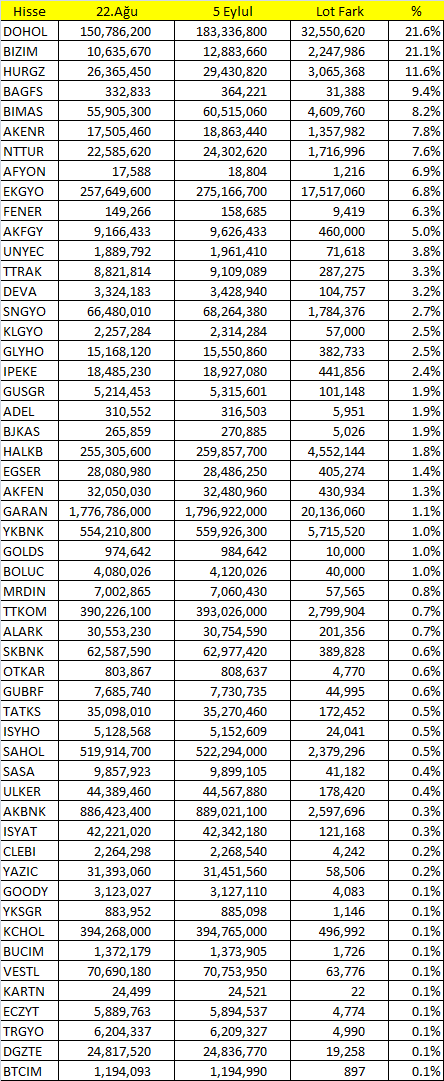 | Hisse | 22.Ağu | 5 Eylul | Lot Fark | % |
|---|---|---|---|---|
| DOHOL | 150,786,200 | 183,336,800 | 32,550,620 | 21.6% |
| BIZIM | 10,635,670 | 12,883,660 | 2,247,986 | 21.1% |
| HURGZ | 26,365,450 | 29,430,820 | 3,065,368 | 11.6% |
| BAGFS | 332,833 | 364,221 | 31,388 | 9.4% |
| BIMAS | 55,905,300 | 60,515,060 | 4,609,760 | 8.2% |
| AKENR | 17,505,460 | 18,863,440 | 1,357,982 | 7.8% |
| NTTUR | 22,585,620 | 24,302,620 | 1,716,996 | 7.6% |
| AFYON | 17,588 | 18,804 | 1,216 | 6.9% |
| EKGYO | 257,649,600 | 275,166,700 | 17,517,060 | 6.8% |
| FENER | 149,266 | 158,685 | 9,419 | 6.3% |
| AKFGY | 9,166,433 | 9,626,433 | 460,000 | 5.0% |
| UNYEC | 1,889,792 | 1,961,410 | 71,618 | 3.8% |
| TTRAK | 8,821,814 | 9,109,089 | 287,275 | 3.3% |
| DEVA | 3,324,183 | 3,428,940 | 104,757 | 3.2% |
| SNGYO | 66,480,010 | 68,264,380 | 1,784,376 | 2.7% |
| KLGYO | 2,257,284 | 2,314,284 | 57,000 | 2.5% |
| GLYHO | 15,168,120 | 15,550,860 | 382,733 | 2.5% |
| IPEKE | 18,485,230 | 18,927,080 | 441,856 | 2.4% |
| GUSGR | 5,214,453 | 5,315,601 | 101,148 | 1.9% |
| ADEL | 310,552 | 316,503 | 5,951 | 1.9% |
| BJKAS | 265,859 | 270,885 | 5,026 | 1.9% |
| HALKB | 255,305,600 | 259,857,700 | 4,552,144 | 1.8% |
| EGSER | 28,080,980 | 28,486,250 | 405,274 | 1.4% |
| AKFEN | 32,050,030 | 32,480,960 | 430,934 | 1.3% |
| GARAN | 1,776,786,000 | 1,796,922,000 | 20,136,060 | 1.1% |
| YKBNK | 554,210,800 | 559,926,300 | 5,715,520 | 1.0% |
| GOLDS | 974,642 | 984,642 | 10,000 | 1.0% |
| BOLUC | 4,080,026 | 4,120,026 | 40,000 | 1.0% |
| MRDIN | 7,002,865 | 7,060,430 | 57,565 | 0.8% |
| TTKOM | 390,226,100 | 393,026,000 | 2,799,904 | 0.7% |
| ALARK | 30,553,230 | 30,754,590 | 201,356 | 0.7% |
| SKBNK | 62,587,590 | 62,977,420 | 389,828 | 0.6% |
| OTKAR | 803,867 | 808,637 | 4,770 | 0.6% |
| GUBRF | 7,685,740 | 7,730,735 | 44,995 | 0.6% |
| TATKS | 35,098,010 | 35,270,460 | 172,452 | 0.5% |
| ISYHO | 5,128,568 | 5,152,609 | 24,041 | 0.5% |
| SAHOL | 519,914,700 | 522,294,000 | 2,379,296 | 0.5% |
| SASA | 9,857,923 | 9,899,105 | 41,182 | 0.4% |
| ULKER | 44,389,460 | 44,567,880 | 178,420 | 0.4% |
| AKBNK | 886,423,400 | 889,021,100 | 2,597,696 | 0.3% |
| ISYAT | 42,221,020 | 42,342,180 | 121,168 | 0.3% |
| CLEBI | 2,264,298 | 2,268,540 | 4,242 | 0.2% |
| YAZIC | 31,393,060 | 31,451,560 | 58,506 | 0.2% |
| GOODY | 3,123,027 | 3,127,110 | 4,083 | 0.1% |
| YKSGR | 883,952 | 885,098 | 1,146 | 0.1% |
| KCHOL | 394,268,000 | 394,765,000 | 496,992 | 0.1% |
| BUCIM | 1,372,179 | 1,373,905 | 1,726 | 0.1% |
| VESTL | 70,690,180 | 70,753,950 | 63,776 | 0.1% |
| KARTN | 24,499 | 24,521 | 22 | 0.1% |
| ECZYT | 5,889,763 | 5,894,537 | 4,774 | 0.1% |
| TRGYO | 6,204,337 | 6,209,327 | 4,990 | 0.1% |
| DGZTE | 24,817,520 | 24,836,770 | 19,258 | 0.1% |
| BTCIM | 1,194,093 | 1,194,990 | 897 | 0.1% |